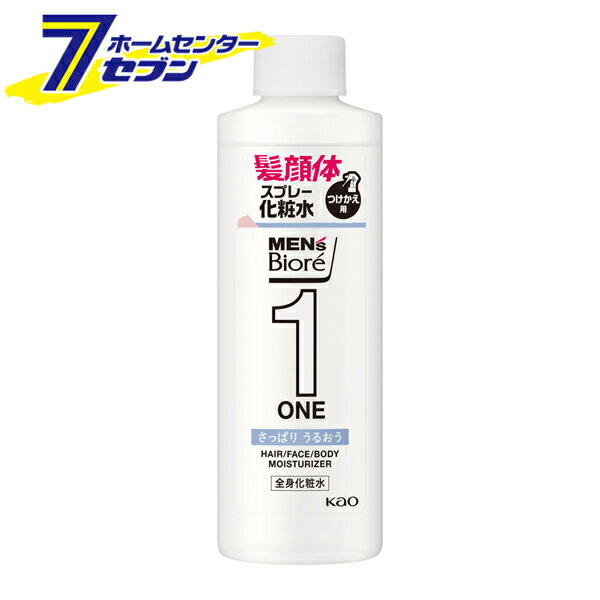 7 ホームセンター セブン

髪顔体
スプレー
化粧水
つけかえ用

MEN's Bioré

1
ONE

さっぱり うるおう

HAIR/FACE/BODY
MOISTURIZER

全身化粧水

Kao